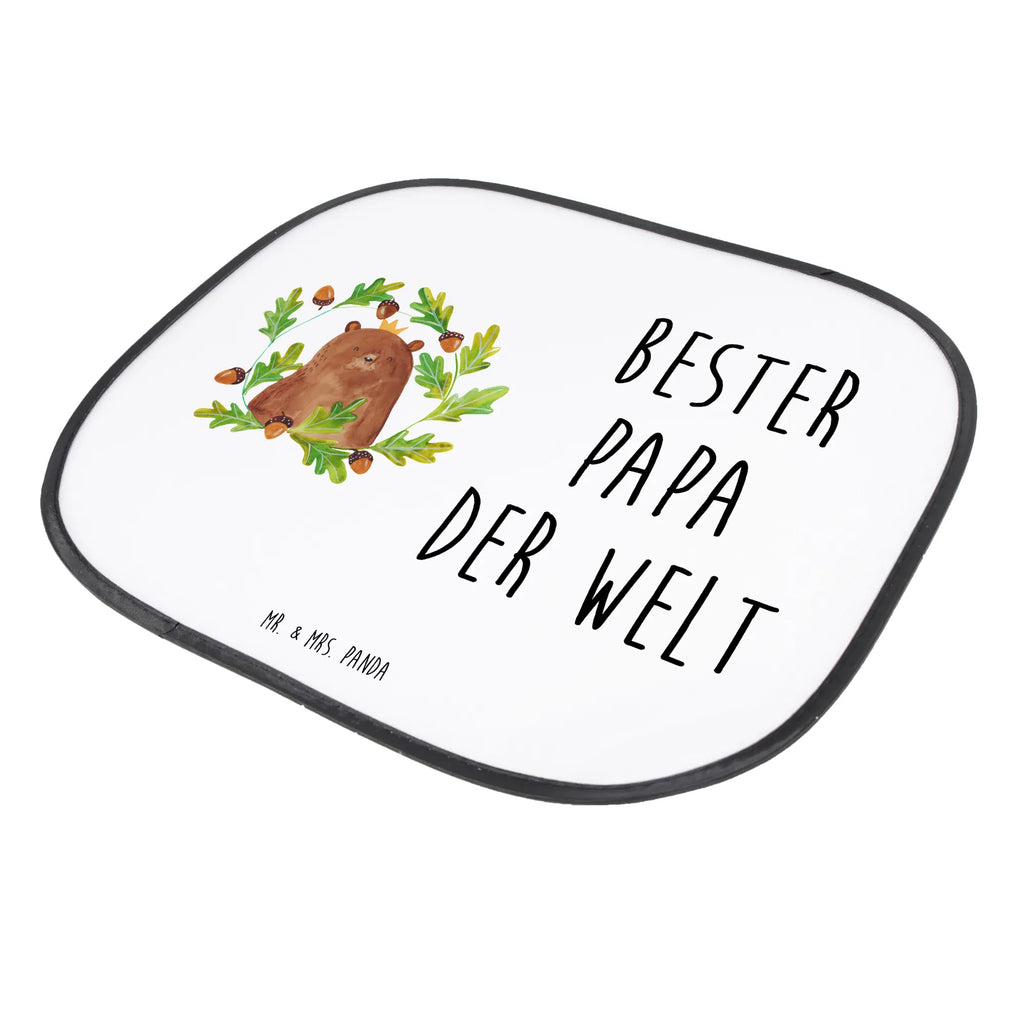 BESTER
PAPA
DER WELT

MR. & MRS. PANDA